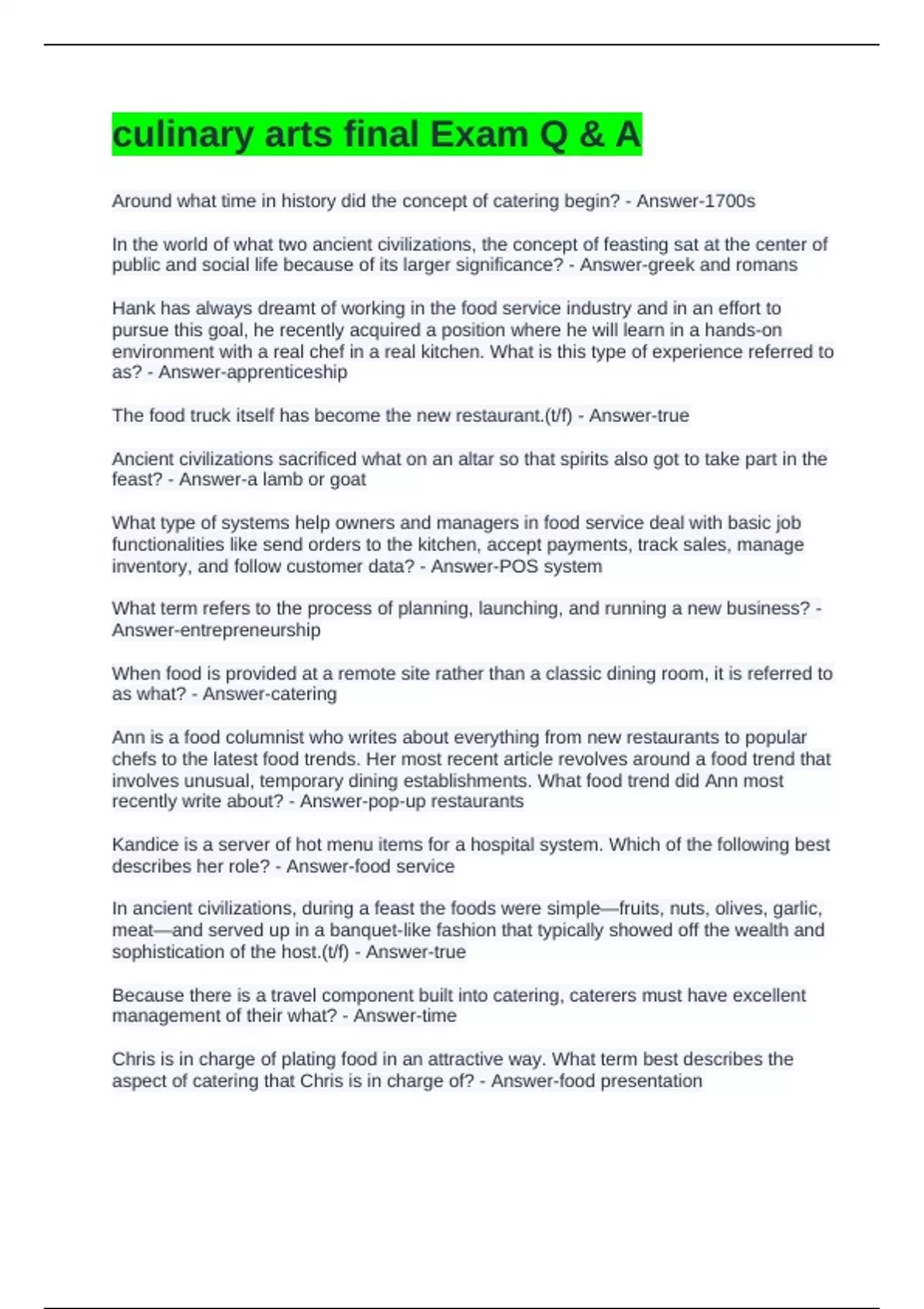 culinary arts final Exam Q & A

Around what time in history did the concept of catering begin? - Answer-1700s

In the world of what two ancient civilizations, the concept of feasting sat at the center of public and social life because of its larger significance? - Answer-greek and romans

Hank has always dreamt of working in the food service industry and in an effort to pursue this goal, he recently acquired a position where he will learn in a hands-on environment with a real chef in a real kitchen. What is this type of experience referred to as? - Answer-apprenticeship

The food truck itself has become the new restaurant.(t/f) - Answer-true

Ancient civilizations sacrificed what on an altar so that spirits also got to take part in the feast? - Answer-a lamb or goat

What type of systems help owners and managers in food service deal with basic job functionalities like send orders to the kitchen, accept payments, track sales, manage inventory, and follow customer data? - Answer-POS system

What term refers to the process of planning, launching, and running a new business? - Answer-entrepreneurship

When food is provided at a remote site rather than a classic dining room, it is referred to as what? - Answer-catering

Ann is a food columnist who writes about everything from new restaurants to popular chefs to the latest food trends. Her most recent article revolves around a food trend that involves unusual, temporary dining establishments. What food trend did Ann most recently write about? - Answer-pop-up restaurants

Kandice is a server of hot menu items for a hospital system. Which of the following best describes her role? - Answer-food service

In ancient civilizations, during a feast the foods were simple—fruits, nuts, olives, garlic, meat—and served up in a banquet-like fashion that typically showed off the wealth and sophistication of the host.(t/f) - Answer-true

Because there is a travel component built into catering, caterers must have excellent management of their what? - Answer-time

Chris is in charge of plating food in an attractive way. What term best describes the aspect of catering that Chris is in charge of? - Answer-food presentation